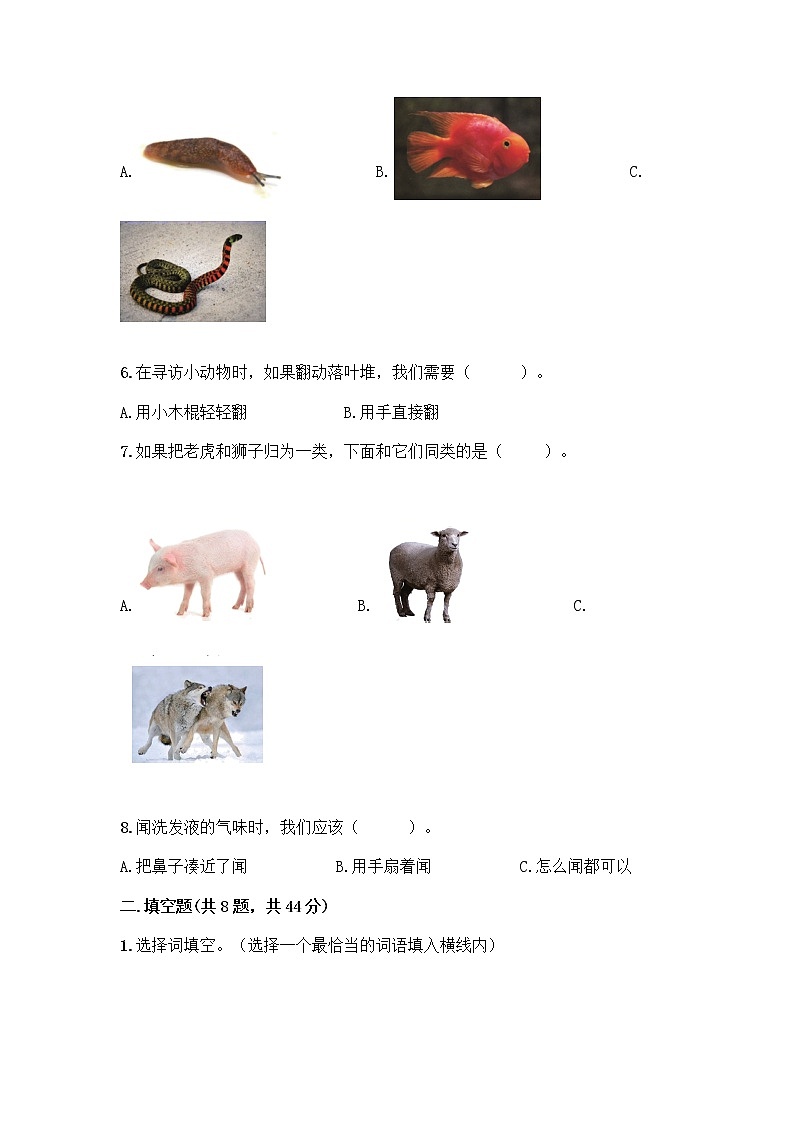 A.

B.

C.

6.在寻访小动物时，如果翻动落叶堆，我们需要（　　）。

A.用小木棍轻轻翻　　B.用手直接翻

7.如果把老虎和狮子归为一类，下面和它们同类的是（　　）。

A.

B.

C.

8.闻洗发液的气味时，我们应该（　　）。

A.把鼻子凑近了闻　　B.用手扇着闻　　C.怎么闻都可以

二.填空题(共8题，共44分)

1.选择词填空。（选择一个最恰当的词语填入横线内）